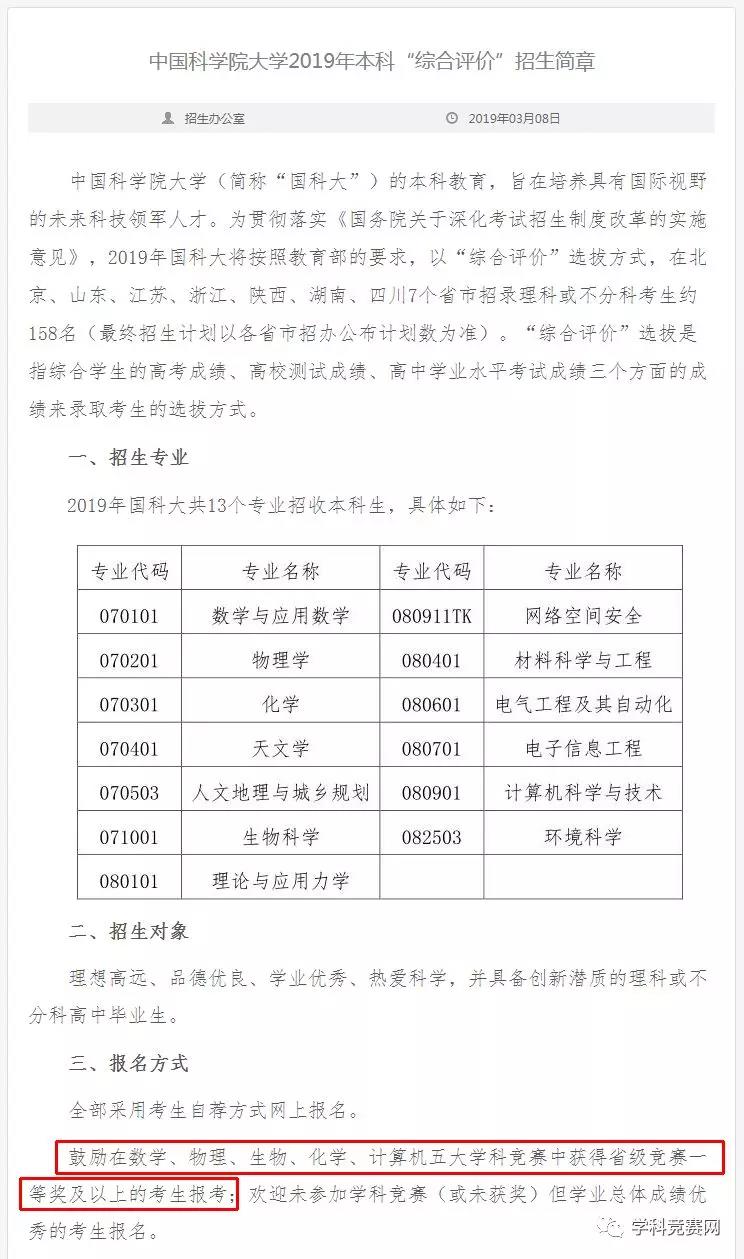 中国科学院大学2019年本科“综合评价”招生简章

招生办公室

2019年03月08日

中国科学院大学（简称“国科大”）的本科教育，旨在培养具有国际视野的未来科技领军人才。为贯彻落实《国务院关于深化考试招生制度改革的实施意见》，2019年国科大将按照教育部的要求，以“综合评价”选拔方式，在北京、山东、江苏、浙江、陕西、湖南、四川7个省市招录理科或不分科考生约158名（最终招生计划以各省市招办公布计划数为准）。“综合评价”选拔是指综合学生的高考成绩、高校测试成绩、高中学业水平考试成绩三个方面的成绩来录取考生的选拔方式。

一、招生专业

2019年国科大共13个专业招收本科生，具体如下：

| 专业代码 | 专业名称 | 专业代码 | 专业名称 |
|---|---|---|---|
| 070101 | 数学与应用数学 | 080911TK | 网络空间安全 |
| 070201 | 物理学 | 080401 | 材料科学与工程 |
| 070301 | 化学 | 080601 | 电气工程及其自动化 |
| 070401 | 天文学 | 080701 | 电子信息工程 |
| 070503 | 人文地理与城乡规划 | 080901 | 计算机科学与技术 |
| 071001 | 生物科学 | 082503 | 环境科学 |
| 080101 | 理论与应用力学 | | |

二、招生对象

理想高远、品德优良、学业优秀、热爱科学，并具备创新潜质的理科或不分科高中毕业生。

三、报名方式

全部采用考生自荐方式网上报名。

鼓励在数学、物理、生物、化学、计算机五大学科竞赛中获得省级竞赛一等奖及以上的考生报考；欢迎未参加学科竞赛（或未获奖）但学业总体成绩优秀的考生报名。

学科竞赛网